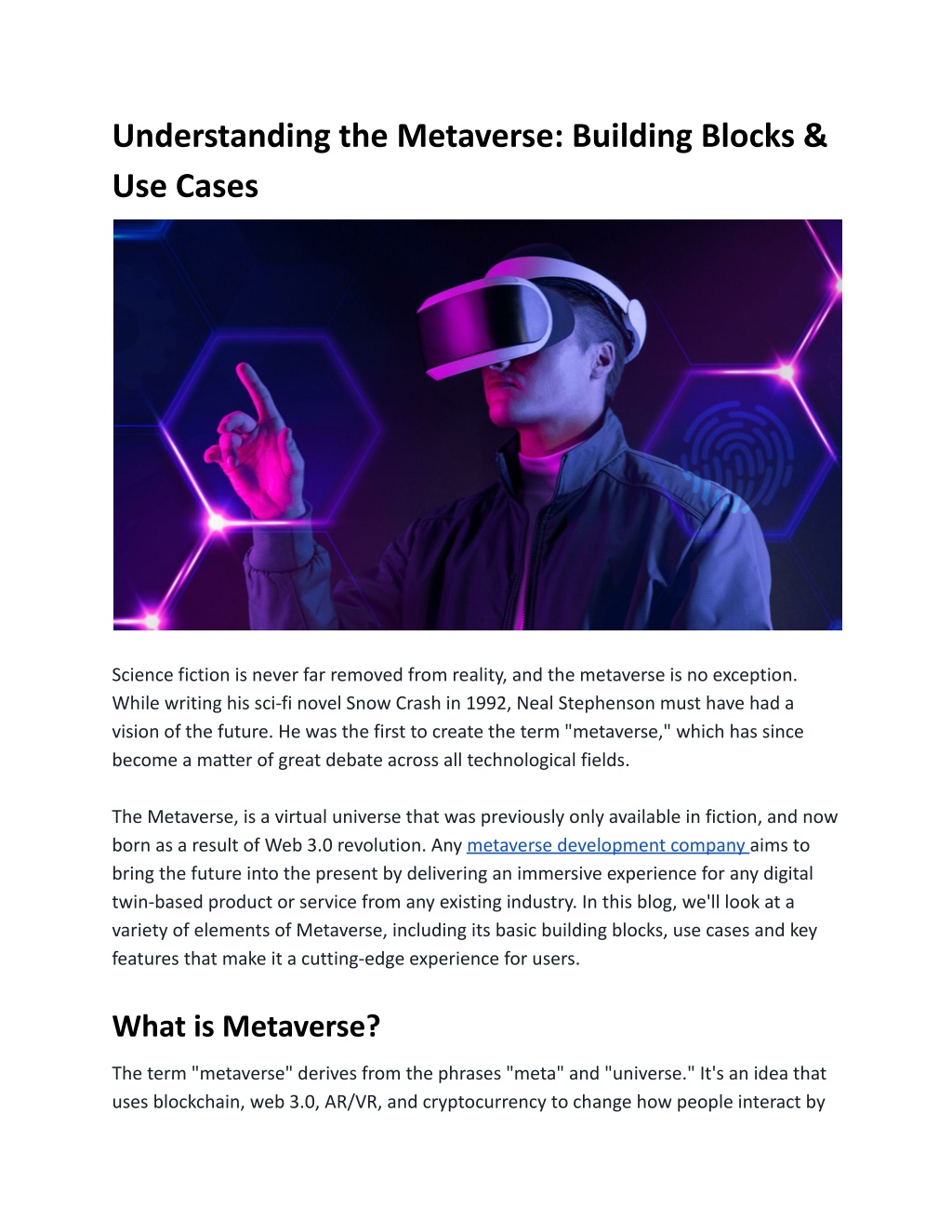 Understanding the Metaverse: Building Blocks & Use Cases

Science fiction is never far removed from reality, and the metaverse is no exception. While writing his sci-fi novel Snow Crash in 1992, Neal Stephenson must have had a vision of the future. He was the first to create the term "metaverse," which has since become a matter of great debate across all technological fields.

The Metaverse, is a virtual universe that was previously only available in fiction, and now born as a result of Web 3.0 revolution. Any metaverse development company aims to bring the future into the present by delivering an immersive experience for any digital twin-based product or service from any existing industry. In this blog, we'll look at a variety of elements of Metaverse, including its basic building blocks, use cases and key features that make it a cutting-edge experience for users.

What is Metaverse?

The term "metaverse" derives from the phrases "meta" and "universe." It's an idea that uses blockchain, web 3.0, AR/VR, and cryptocurrency to change how people interact by